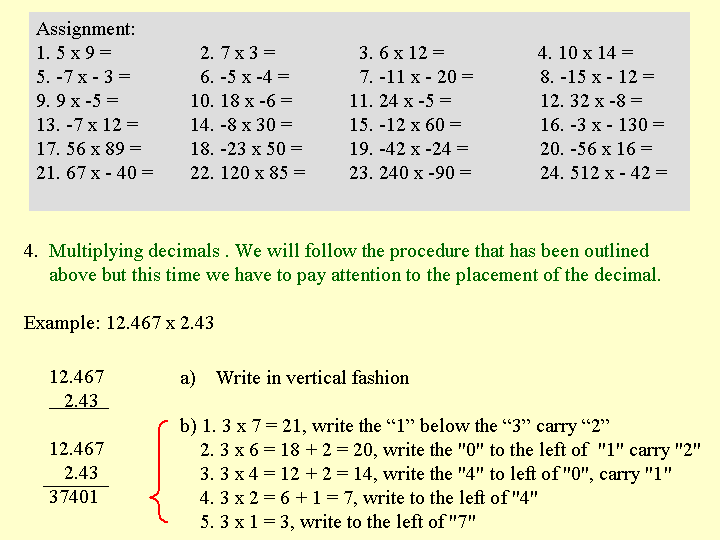 Assignment:

| | | | |
|---|---|---|---|
| 1. 5 x 9 = | 2. 7 x 3 = | 3. 6 x 12 = | 4. 10 x 14 = |
| 5. -7 x - 3 = | 6. -5 x -4 = | 7. -11 x - 20 = | 8. -15 x - 12 = |
| 9. 9 x -5 = | 10. 18 x -6 = | 11. 24 x -5 = | 12. 32 x -8 = |
| 13. -7 x 12 = | 14. -8 x 30 = | 15. -12 x 60 = | 16. -3 x - 130 = |
| 17. 56 x 89 = | 18. -23 x 50 = | 19. -42 x -24 = | 20. -56 x 16 = |
| 21. 67 x - 40 = | 22. 120 x 85 = | 23. 240 x -90 = | 24. 512 x - 42 = |

4. Multiplying decimals . We will follow the procedure that has been outlined above but this time we have to pay attention to the placement of the decimal.

Example: 12.467 x 2.43

12.467
2.43

a) Write in vertical fashion

12.467
2.43
37401

b) 1. 3 x 7 = 21, write the “1” below the “3” carry “2”
2. 3 x 6 = 18 + 2 = 20, write the "0" to the left of "1" carry "2"
3. 3 x 4 = 12 + 2 = 14, write the "4" to left of "0", carry "1"
4. 3 x 2 = 6 + 1 = 7, write to the left of "4"
5. 3 x 1 = 3, write to the left of "7"